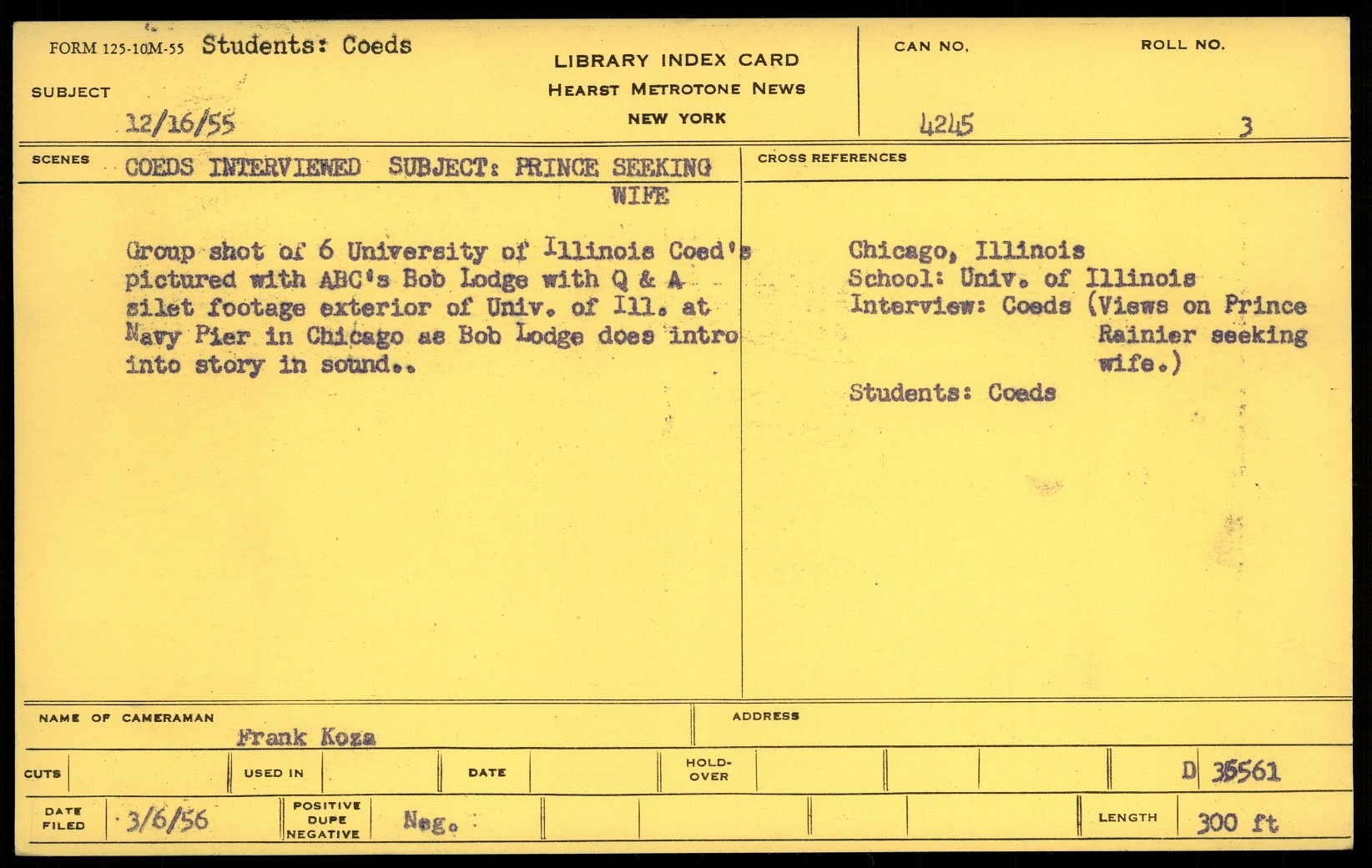 FORM 125-10M-55 Students: Coeds

SUBJECT 12/16/55

LIBRARY INDEX CARD
HEARST METROTONE NEWS
NEW YORK

CAN NO. 4245

ROLL NO. 3

SCENES COEDS INTERVIEWED SUBJECT: PRINCE SEEKING WIFE

Group shot of 6 University of Illinois Coed's pictured with ABC's Bob Lodge with Q & A silet footage exterior of Univ. of Ill. at Navy Pier in Chicago as Bob Lodge does intro into story in sound..

CROSS REFERENCES

Chicago, Illinois
School: Univ. of Illinois
Interview: Coeds (Views on Prince Rainier seeking wife.)

Students: Coeds

NAME OF CAMERAMAN Frank Koza

ADDRESS

CUTS

USED IN

DATE

HOLD-OVER

D 35561

DATE FILED 3/6/56

POSITIVE DUPE NEGATIVE Neg.

LENGTH 300 ft